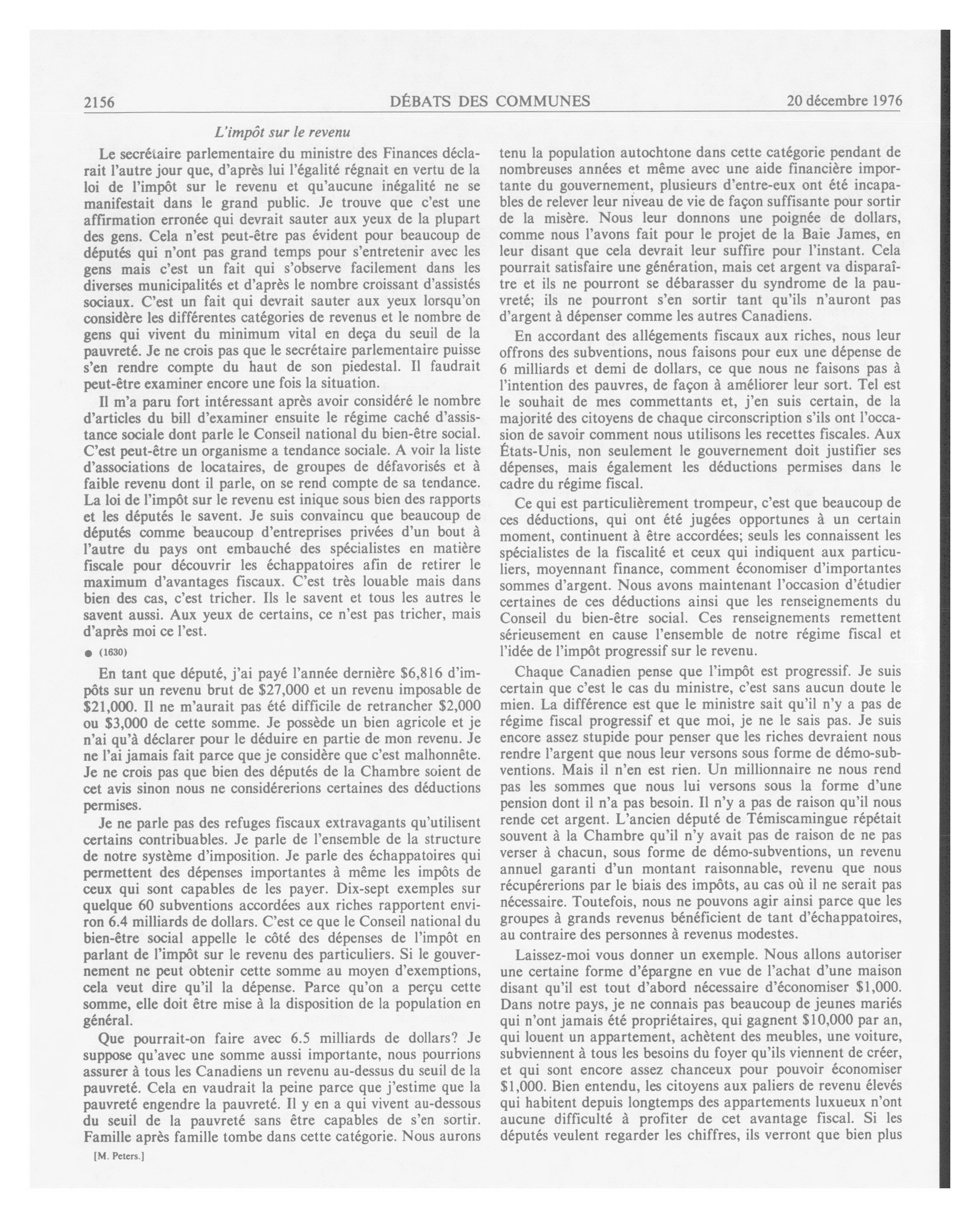 2156 DÉBATS DES COMMUNES 20 décembre 1976

L'impôt sur le revenu

Le secrétaire parlementaire du ministre des Finances déclarait l'autre jour que, d'après lui l'égalité régnait en vertu de la loi de l'impôt sur le revenu et qu'aucune inégalité ne se manifestait dans le grand public. Je trouve que c'est une affirmation erronée qui devrait sauter aux yeux de la plupart des gens. Cela n'est peut-être pas évident pour beaucoup de députés qui n'ont pas grand temps pour s'entretenir avec les gens mais c'est un fait qui s'observe facilement dans les diverses municipalités et d'après le nombre croissant d'assistés sociaux. C'est un fait qui devrait sauter aux yeux lorsqu'on considère les différentes catégories de revenus et le nombre de gens qui vivent du minimum vital en deça du seuil de la pauvreté. Je ne crois pas que le secrétaire parlementaire puisse s'en rendre compte du haut de son piedestal. Il faudrait peut-être examiner encore une fois la situation.

Il m'a paru fort intéressant après avoir considéré le nombre d'articles du bill d'examiner ensuite le régime caché d'assistance sociale dont parle le Conseil national du bien-être social. C'est peut-être un organisme a tendance sociale. A voir la liste d'associations de locataires, de groupes de défavorisés et à faible revenu dont il parle, on se rend compte de sa tendance. La loi de l'impôt sur le revenu est inique sous bien des rapports et les députés le savent. Je suis convaincu que beaucoup de députés comme beaucoup d'entreprises privées d'un bout à l'autre du pays ont embauché des spécialistes en matière fiscale pour découvrir les échappatoires afin de retirer le maximum d'avantages fiscaux. C'est très louable mais dans bien des cas, c'est tricher. Ils le savent et tous les autres le savent aussi. Aux yeux de certains, ce n'est pas tricher, mais d'après moi ce l'est.

● (1630)

En tant que député, j'ai payé l'année dernière $6,816 d'impôts sur un revenu brut de $27,000 et un revenu imposable de $21,000. Il ne m'aurait pas été difficile de retrancher $2,000 ou $3,000 de cette somme. Je possède un bien agricole et je n'ai qu'à déclarer pour le déduire en partie de mon revenu. Je ne l'ai jamais fait parce que je considère que c'est malhonnête. Je ne crois pas que bien des députés de la Chambre soient de cet avis sinon nous ne considérerions certaines des déductions permises.

Je ne parle pas des refuges fiscaux extravagants qu'utilisent certains contribuables. Je parle de l'ensemble de la structure de notre système d'imposition. Je parle des échappatoires qui permettent des dépenses importantes à même les impôts de ceux qui sont capables de les payer. Dix-sept exemples sur quelque 60 subventions accordées aux riches rapportent environ 6.4 milliards de dollars. C'est ce que le Conseil national du bien-être social appelle le côté des dépenses de l'impôt en parlant de l'impôt sur le revenu des particuliers. Si le gouvernement ne peut obtenir cette somme au moyen d'exemptions, cela veut dire qu'il la dépense. Parce qu'on a perçu cette somme, elle doit être mise à la disposition de la population en général.

Que pourrait-on faire avec 6.5 milliards de dollars? Je suppose qu'avec une somme aussi importante, nous pourrions assurer à tous les Canadiens un revenu au-dessus du seuil de la pauvreté. Cela en vaudrait la peine parce que j'estime que la pauvreté engendre la pauvreté. Il y en a qui vivent au-dessous du seuil de la pauvreté sans être capables de s'en sortir. Famille après famille tombe dans cette catégorie. Nous aurons

[M. Peters.]

tenu la population autochtone dans cette catégorie pendant de nombreuses années et même avec une aide financière importante du gouvernement, plusieurs d'entre-eux ont été incapables de relever leur niveau de vie de façon suffisante pour sortir de la misère. Nous leur donnons une poignée de dollars, comme nous l'avons fait pour le projet de la Baie James, en leur disant que cela devrait leur suffire pour l'instant. Cela pourrait satisfaire une génération, mais cet argent va disparaître et ils ne pourront se débarasser du syndrome de la pauvreté; ils ne pourront s'en sortir tant qu'ils n'auront pas d'argent à dépenser comme les autres Canadiens.

En accordant des allégements fiscaux aux riches, nous leur offrons des subventions, nous faisons pour eux une dépense de 6 milliards et demi de dollars, ce que nous ne faisons pas à l'intention des pauvres, de façon à améliorer leur sort. Tel est le souhait de mes commettants et, j'en suis certain, de la majorité des citoyens de chaque circonscription s'ils ont l'occasion de savoir comment nous utilisons les recettes fiscales. Aux États-Unis, non seulement le gouvernement doit justifier ses dépenses, mais également les déductions permises dans le cadre du régime fiscal.

Ce qui est particulièrement trompeur, c'est que beaucoup de ces déductions, qui ont été jugées opportunes à un certain moment, continuent à être accordées; seuls les connaissent les spécialistes de la fiscalité et ceux qui indiquent aux particuliers, moyennant finance, comment économiser d'importantes sommes d'argent. Nous avons maintenant l'occasion d'étudier certaines de ces déductions ainsi que les renseignements du Conseil du bien-être social. Ces renseignements remettent sérieusement en cause l'ensemble de notre régime fiscal et l'idée de l'impôt progressif sur le revenu.

Chaque Canadien pense que l'impôt est progressif. Je suis certain que c'est le cas du ministre, c'est sans aucun doute le mien. La différence est que le ministre sait qu'il n'y a pas de régime fiscal progressif et que moi, je ne le sais pas. Je suis encore assez stupide pour penser que les riches devraient nous rendre l'argent que nous leur versons sous forme de démo-subventions. Mais il n'en est rien. Un millionnaire ne nous rend pas les sommes que nous lui versons sous la forme d'une pension dont il n'a pas besoin. Il n'y a pas de raison qu'il nous rende cet argent. L'ancien député de Témiscamingue répétait souvent à la Chambre qu'il n'y avait pas de raison de ne pas verser à chacun, sous forme de démo-subventions, un revenu annuel garanti d'un montant raisonnable, revenu que nous récupérerions par le biais des impôts, au cas où il ne serait pas nécessaire. Toutefois, nous ne pouvons agir ainsi parce que les groupes à grands revenus bénéficient de tant d'échappatoires, au contraire des personnes à revenus modestes.

Laissez-moi vous donner un exemple. Nous allons autoriser une certaine forme d'épargne en vue de l'achat d'une maison disant qu'il est tout d'abord nécessaire d'économiser $1,000. Dans notre pays, je ne connais pas beaucoup de jeunes mariés qui n'ont jamais été propriétaires, qui gagnent $10,000 par an, qui louent un appartement, achètent des meubles, une voiture, subviennent à tous les besoins du foyer qu'ils viennent de créer, et qui sont encore assez chanceux pour pouvoir économiser $1,000. Bien entendu, les citoyens aux paliers de revenu élevés qui habitent depuis longtemps des appartements luxueux n'ont aucune difficulté à profiter de cet avantage fiscal. Si les députés veulent regarder les chiffres, ils verront que bien plus